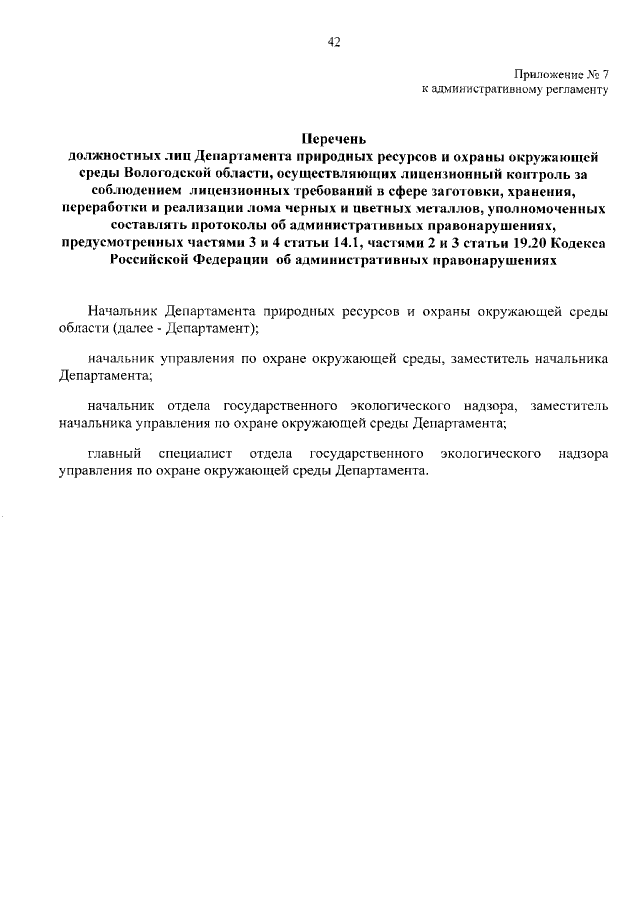 42

Приложение № 7
к административному регламенту

Перечень
должностных лиц Департамента природных ресурсов и охраны окружающей среды Вологодской области, осуществляющих лицензионный контроль за соблюдением лицензионных требований в сфере заготовки, хранения, переработки и реализации лома черных и цветных металлов, уполномоченных составлять протоколы об административных правонарушениях, предусмотренных частями 3 и 4 статьи 14.1, частями 2 и 3 статьи 19.20 Кодекса Российской Федерации об административных правонарушениях

Начальник Департамента природных ресурсов и охраны окружающей среды области (далее - Департамент);

начальник управления по охране окружающей среды, заместитель начальника Департамента;

начальник отдела государственного экологического надзора, заместитель начальника управления по охране окружающей среды Департамента;

главный специалист отдела государственного экологического надзора управления по охране окружающей среды Департамента.